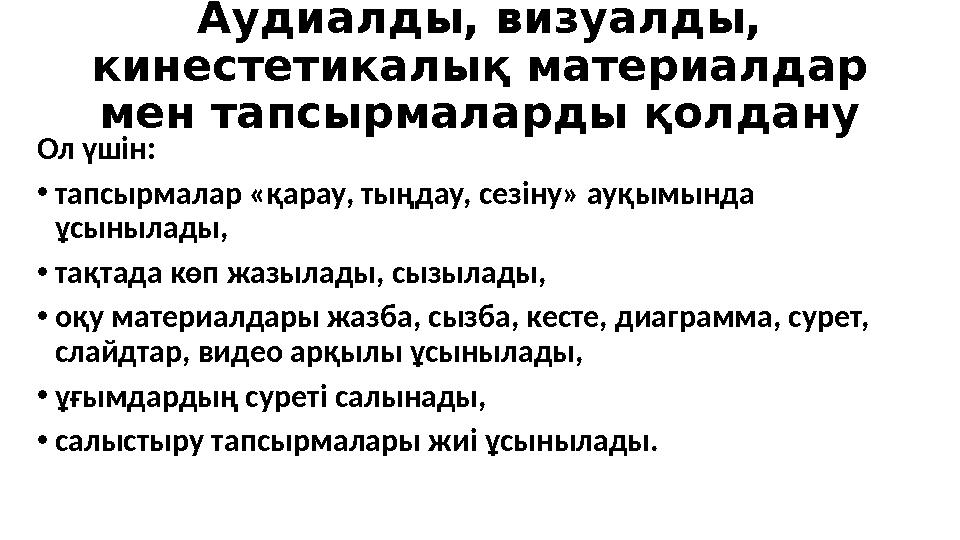 Аудиалды, визуалды, кинестетикалық материалдар мен тапсырмаларды қолдану

Ол үшін:

• тапсырмалар «қарау, тыңдау, сезіну» ауқымында ұсынылады,

• тақтада көп жазылады, сызылады,

• оқу материалдары жазба, сызба, кесте, диаграмма, сурет, слайдтар, видео арқылы ұсынылады,

• ұғымдардың суреті салынады,

• салыстыру тапсырмалары жиі ұсынылады.